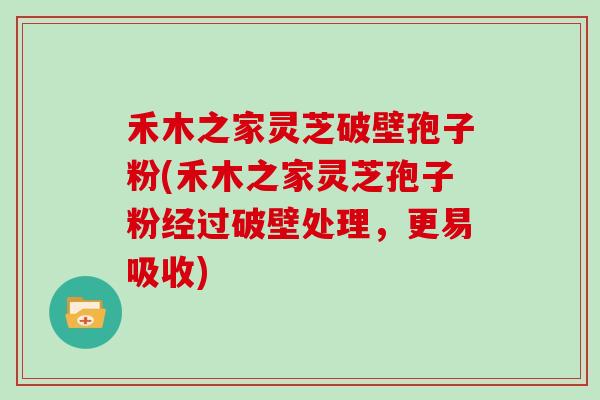 禾木之家灵芝破壁孢子粉(禾木之家灵芝孢子粉经过破壁处理，更易吸收)